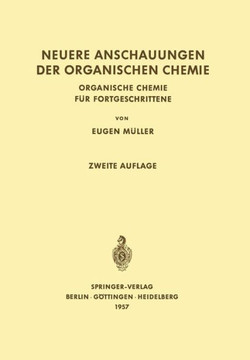 NEUERE ANSCHAUUNGEN DER ORGANISCHEN CHEMIE

ORGANISCHE CHEMIE FÜR FORTGESCHRITTENE

VON

EUGEN MÜLLER

ZWEITE AUFLAGE

SPRINGER-VERLAG
BERLIN · GÖTTINGEN · HEIDELBERG
1957